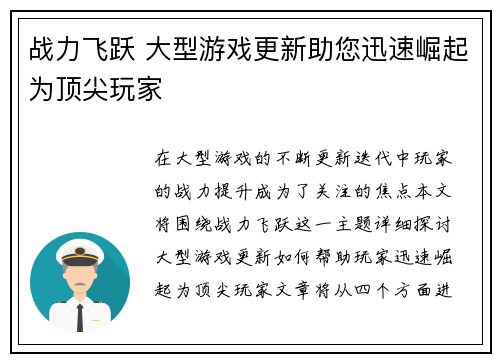 战力飞跃 大型游戏更新助您迅速崛起为顶尖玩家

在大型游戏的不断更新迭代中玩家的战力提升成为了关注的焦点本文将围绕战力飞跃这一主题详细探讨大型游戏更新如何帮助玩家迅速崛起为顶尖玩家文章将从四个方面进